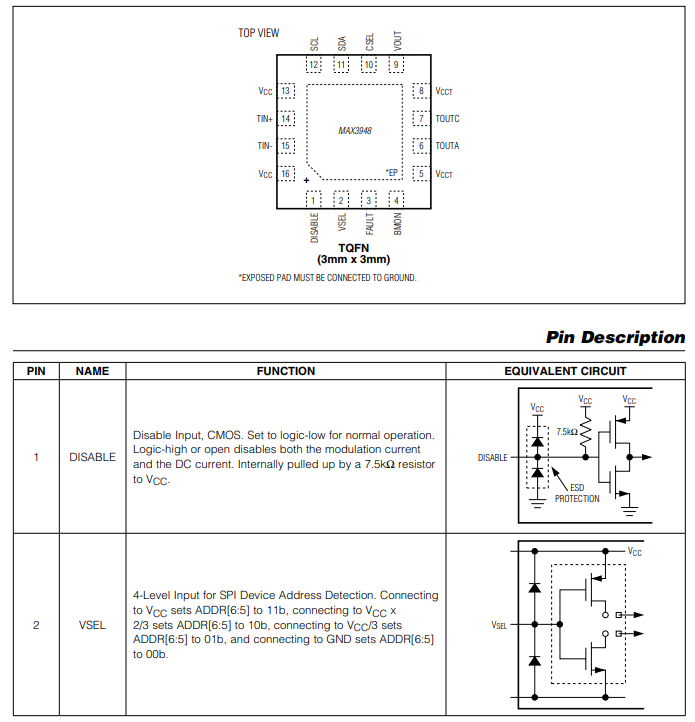 TOP VIEW

SCL SDA CSEL VOUT

12 11 10 9

$V_{CC}$ 13

TIN+ 14

TIN- 15

$V_{CC}$ 16

8 $V_{CCT}$

7 TOUTC

6 TOUTA

5 $V_{CCT}$

MAX3948

*EP

+

1 2 3 4

DISABLE VSEL FAULT BMON

TQFN
(3mm x 3mm)

*EXPOSED PAD MUST BE CONNECTED TO GROUND.

Pin Description

| PIN | NAME | FUNCTION | EQUIVALENT CIRCUIT |
|---|---|---|---|
| 1 | DISABLE | Disable Input, CMOS. Set to logic-low for normal operation. Logic-high or open disables both the modulation current and the DC current. Internally pulled up by a 7.5kΩ resistor to $V_{CC}$. | $V_{CC}$ $V_{CC}$ $V_{CC}$ 7.5kΩ DISABLE ESD PROTECTION |
| 2 | VSEL | 4-Level Input for SPI Device Address Detection. Connecting to $V_{CC}$ sets ADDR[6:5] to 11b, connecting to $V_{CC}$ x 2/3 sets ADDR[6:5] to 10b, connecting to $V_{CC}$/3 sets ADDR[6:5] to 01b, and connecting to GND sets ADDR[6:5] to 00b. | $V_{CC}$ $V_{SEL}$ |